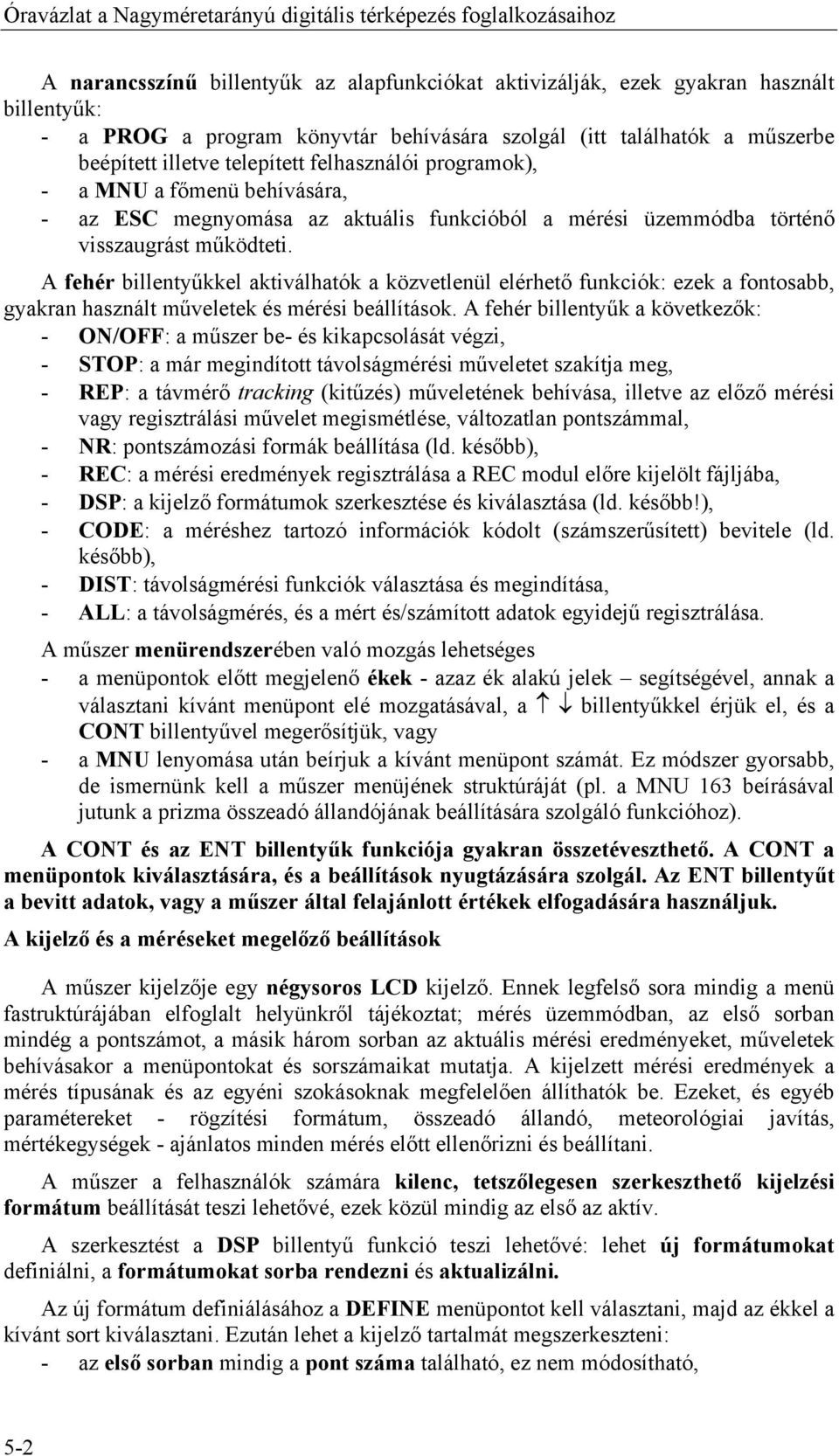 Óravázlat a Nagyméretarányú digitális térképezés foglalkozásaihoz

A narancsszínű billentyűk az alapfunkciókat aktivizálják, ezek gyakran használt billentyűk:
- a PROG a program könyvtár behívására szolgál (itt találhatók a műszerbe beépített illetve telepített felhasználói programok),
- a MNU a főmenü behívására,
- az ESC megnyomása az aktuális funkcióból a mérési üzemmódba történő visszaugrást működteti.

A fehér billentyűkkel aktiválhatók a közvetlenül elérhető funkciók: ezek a fontosabb, gyakran használt műveletek és mérési beállítások. A fehér billentyűk a következők:
- ON/OFF: a műszer be- és kikapcsolását végzi,
- STOP: a már megindított távolságmérési műveletet szakítja meg,
- REP: a távmérő tracking (kitűzés) műveletének behívása, illetve az előző mérési vagy regisztrálási művelet megismétlése, változatlan pontszámmal,
- NR: pontszámozási formák beállítása (ld. később),
- REC: a mérési eredmények regisztrálása a REC modul előre kijelölt fájljába,
- DSP: a kijelző formátumok szerkesztése és kiválasztása (ld. később!),
- CODE: a méréshez tartozó információk kódolt (számszerűsített) bevitele (ld. később),
- DIST: távolságmérési funkciók választása és megindítása,
- ALL: a távolságmérés, és a mért és/számított adatok egyidejű regisztrálása.

A műszer menürendszerében való mozgás lehetséges
- a menüpontok előtt megjelenő ékek - azaz ék alakú jelek – segítségével, annak a választani kívánt menüpont elé mozgatásával, a $\uparrow$ $\downarrow$ billentyűkkel érjük el, és a CONT billentyűvel megerősítjük, vagy
- a MNU lenyomása után beírjuk a kívánt menüpont számát. Ez módszer gyorsabb, de ismernünk kell a műszer menüjének struktúráját (pl. a MNU 163 beírásával jutunk a prizma összeadó állandójának beállítására szolgáló funkcióhoz).

A CONT és az ENT billentyűk funkciója gyakran összetéveszthető. A CONT a menüpontok kiválasztására, és a beállítások nyugtázására szolgál. Az ENT billentyűt a bevitt adatok, vagy a műszer által felajánlott értékek elfogadására használjuk.

A kijelző és a méréseket megelőző beállítások

A műszer kijelzője egy négysoros LCD kijelző. Ennek legfelső sora mindig a menü fastruktúrájában elfoglalt helyünkről tájékoztat; mérés üzemmódban, az első sorban mindég a pontszámot, a másik három sorban az aktuális mérési eredményeket, műveletek behívásakor a menüpontokat és sorszámaikat mutatja. A kijelzett mérési eredmények a mérés típusának és az egyéni szokásoknak megfelelően állíthatók be. Ezeket, és egyéb paramétereket - rögzítési formátum, összeadó állandó, meteorológiai javítás, mértékegységek - ajánlatos minden mérés előtt ellenőrizni és beállítani.

A műszer a felhasználók számára kilenc, tetszőlegesen szerkeszthető kijelzési formátum beállítását teszi lehetővé, ezek közül mindig az első az aktív.

A szerkesztést a DSP billentyű funkció teszi lehetővé: lehet új formátumokat definiálni, a formátumokat sorba rendezni és aktualizálni.

Az új formátum definiálásához a DEFINE menüpontot kell választani, majd az ékkel a kívánt sort kiválasztani. Ezután lehet a kijelző tartalmát megszerkeszteni:
- az első sorban mindig a pont száma található, ez nem módosítható,

5-2